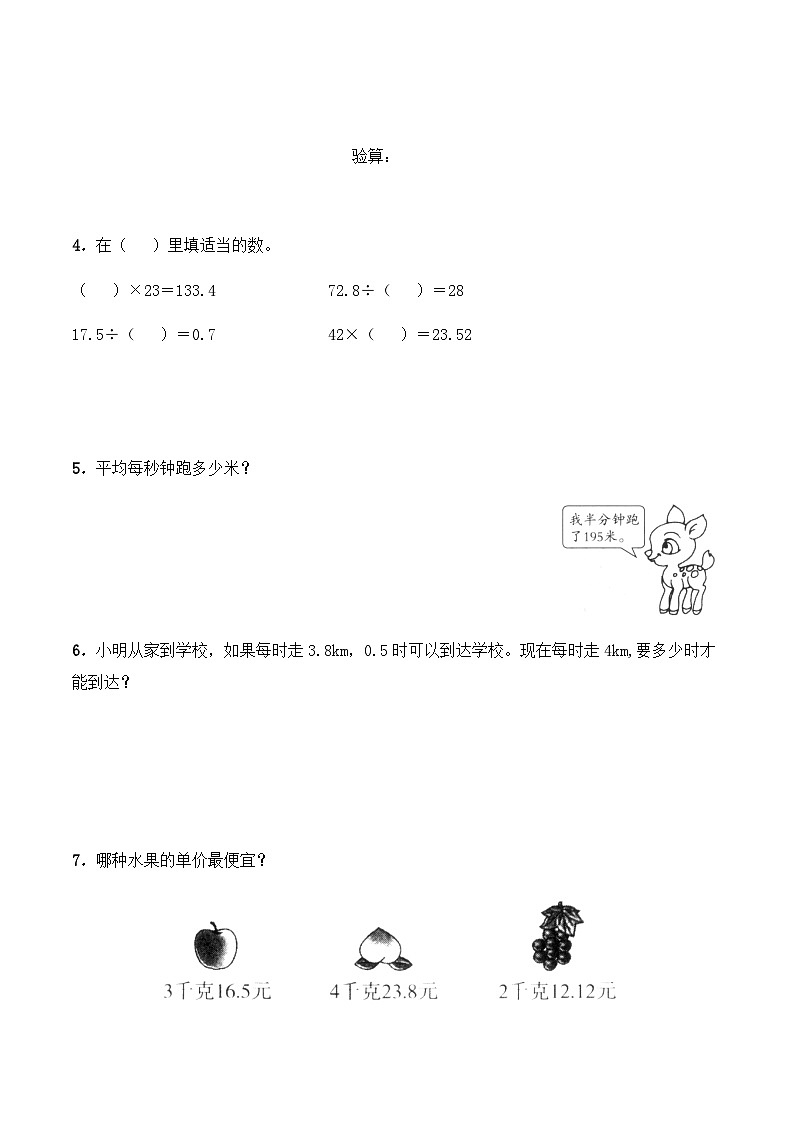 验算：

4．在（　）里填适当的数。

（　）×23＝133.4　　　　72.8÷（　）＝28

17.5÷（　）＝0.7　　　　42×（　）＝23.52

5．平均每秒钟跑多少米？

我半分钟跑了195米。

6．小明从家到学校，如果每时走 3.8km，0.5 时可以到达学校。现在每时走 4km，要多少时才能到达？

7．哪种水果的单价最便宜？

3千克16.5元　　4千克23.8元　　2千克12.12元